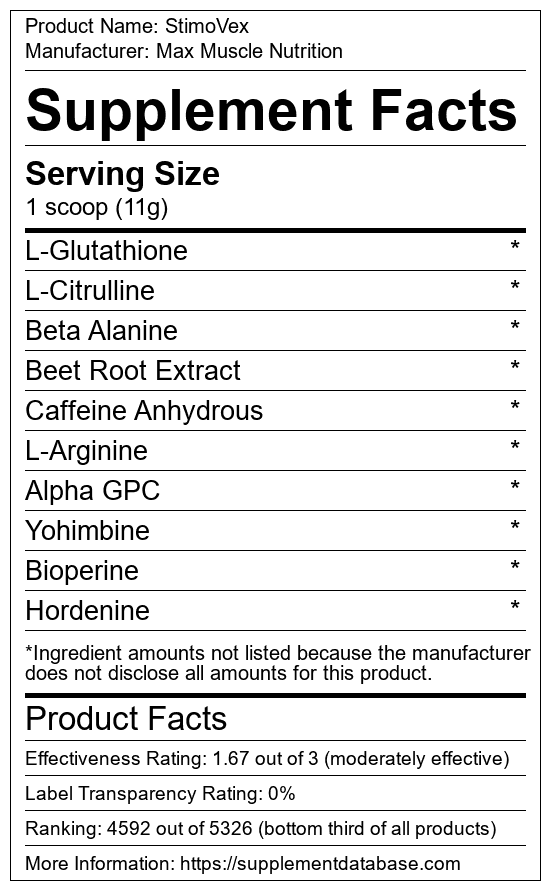 Product Name: StimoVex
Manufacturer: Max Muscle Nutrition

Supplement Facts

Serving Size
1 scoop (11g)

L-Glutathione *
L-Citrulline *
Beta Alanine *
Beet Root Extract *
Caffeine Anhydrous *
L-Arginine *
Alpha GPC *
Yohimbine *
Bioperine *
Hordenine *

*Ingredient amounts not listed because the manufacturer does not disclose all amounts for this product.

Product Facts

Effectiveness Rating: 1.67 out of 3 (moderately effective)

Label Transparency Rating: 0%

Ranking: 4592 out of 5326 (bottom third of all products)

More Information: https://supplementdatabase.com